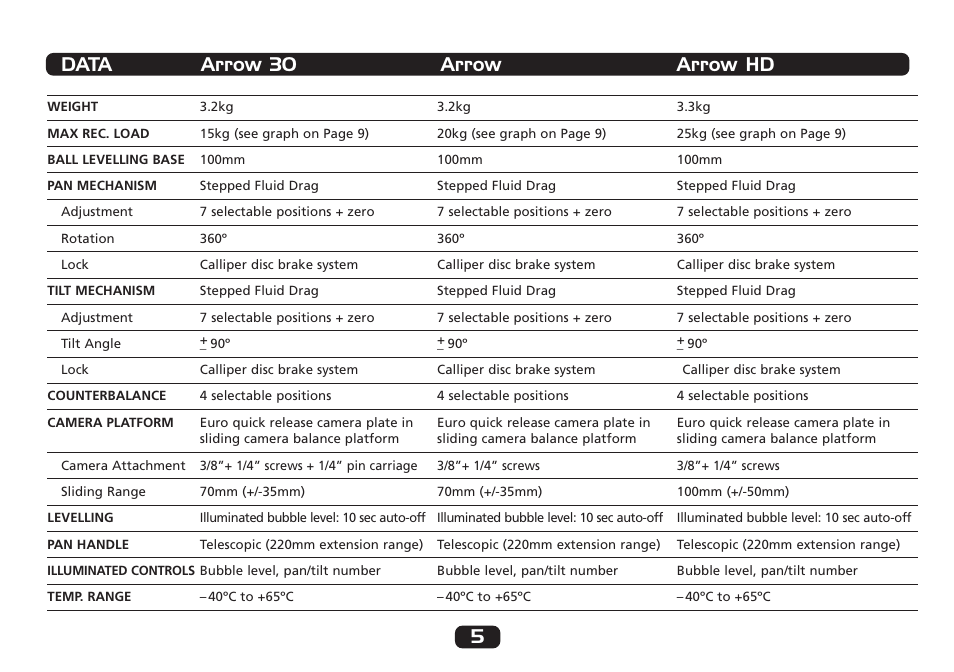 | DATA | Arrow 30 | Arrow | Arrow HD |
|---|---|---|---|
| WEIGHT | 3.2kg | 3.2kg | 3.3kg |
| MAX REC. LOAD | 15kg (see graph on Page 9) | 20kg (see graph on Page 9) | 25kg (see graph on Page 9) |
| BALL LEVELLING BASE | 100mm | 100mm | 100mm |
| PAN MECHANISM | Stepped Fluid Drag | Stepped Fluid Drag | Stepped Fluid Drag |
| Adjustment | 7 selectable positions + zero | 7 selectable positions + zero | 7 selectable positions + zero |
| Rotation | 360° | 360° | 360° |
| Lock | Calliper disc brake system | Calliper disc brake system | Calliper disc brake system |
| TILT MECHANISM | Stepped Fluid Drag | Stepped Fluid Drag | Stepped Fluid Drag |
| Adjustment | 7 selectable positions + zero | 7 selectable positions + zero | 7 selectable positions + zero |
| Tilt Angle | $\pm$ 90° | $\pm$ 90° | $\pm$ 90° |
| Lock | Calliper disc brake system | Calliper disc brake system | Calliper disc brake system |
| COUNTERBALANCE | 4 selectable positions | 4 selectable positions | 4 selectable positions |
| CAMERA PLATFORM | Euro quick release camera plate in sliding camera balance platform | Euro quick release camera plate in sliding camera balance platform | Euro quick release camera plate in sliding camera balance platform |
| Camera Attachment | 3/8"+ 1/4" screws + 1/4" pin carriage | 3/8"+ 1/4" screws | 3/8"+ 1/4" screws |
| Sliding Range | 70mm (+/-35mm) | 70mm (+/-35mm) | 100mm (+/-50mm) |
| LEVELLING | Illuminated bubble level: 10 sec auto-off | Illuminated bubble level: 10 sec auto-off | Illuminated bubble level: 10 sec auto-off |
| PAN HANDLE | Telescopic (220mm extension range) | Telescopic (220mm extension range) | Telescopic (220mm extension range) |
| ILLUMINATED CONTROLS | Bubble level, pan/tilt number | Bubble level, pan/tilt number | Bubble level, pan/tilt number |
| TEMP. RANGE | –40°C to +65°C | –40°C to +65°C | –40°C to +65°C |

5